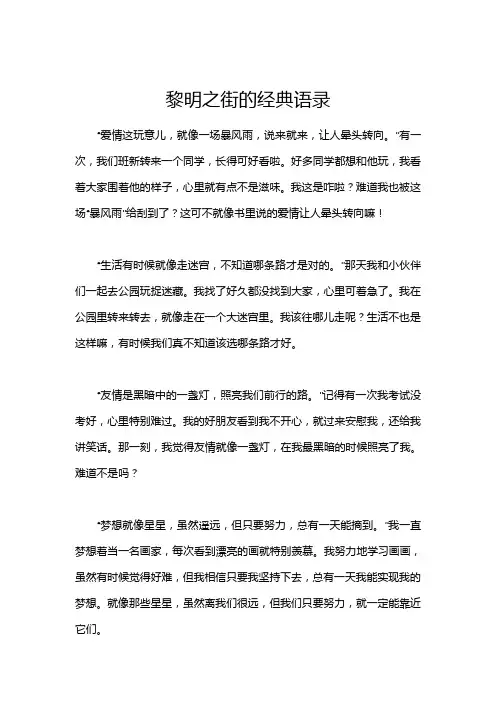 黎明之街的经典语录

“爱情这玩意儿，就像一场暴风雨，说来就来，让人晕头转向。”有一次，我们班新转来一个同学，长得可好看啦。好多同学都想和他玩，我看着大家围着他的样子，心里就有点不是滋味。我这是咋啦？难道我也被这场“暴风雨”给刮到了？这可不就像书里说的爱情让人晕头转向嘛！

“生活有时候就像走迷宫，不知道哪条路才是对的。”那天我和小伙伴们一起去公园玩捉迷藏。我找了好久都没找到大家，心里可着急了。我在公园里转来转去，就像走在一个大迷宫里。我该往哪儿走呢？生活不也是这样嘛，有时候我们真不知道该选哪条路才好。

“友情是黑暗中的一盏灯，照亮我们前行的路。”记得有一次我考试没考好，心里特别难过。我的好朋友看到我不开心，就过来安慰我，还给我讲笑话。那一刻，我觉得友情就像一盏灯，在我最黑暗的时候照亮了我。难道不是吗？

“梦想就像星星，虽然遥远，但只要努力，总有一天能摘到。”我一直梦想着当一名画家，每次看到漂亮的画就特别羡慕。我努力地学习画画，虽然有时候觉得好难，但我相信只要我坚持下去，总有一天我能实现我的梦想。就像那些星星，虽然离我们很远，但我们只要努力，就一定能靠近它们。